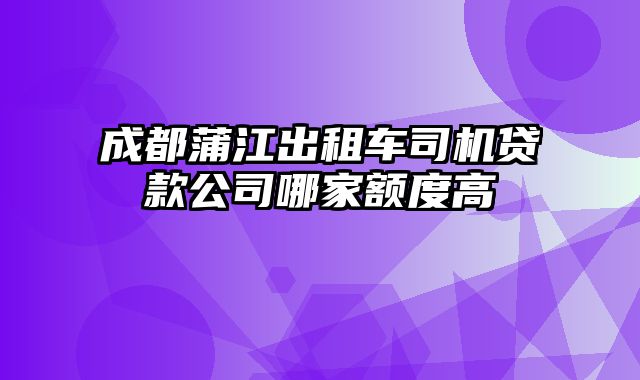 成都蒲江出租车司机贷款公司哪家额度高